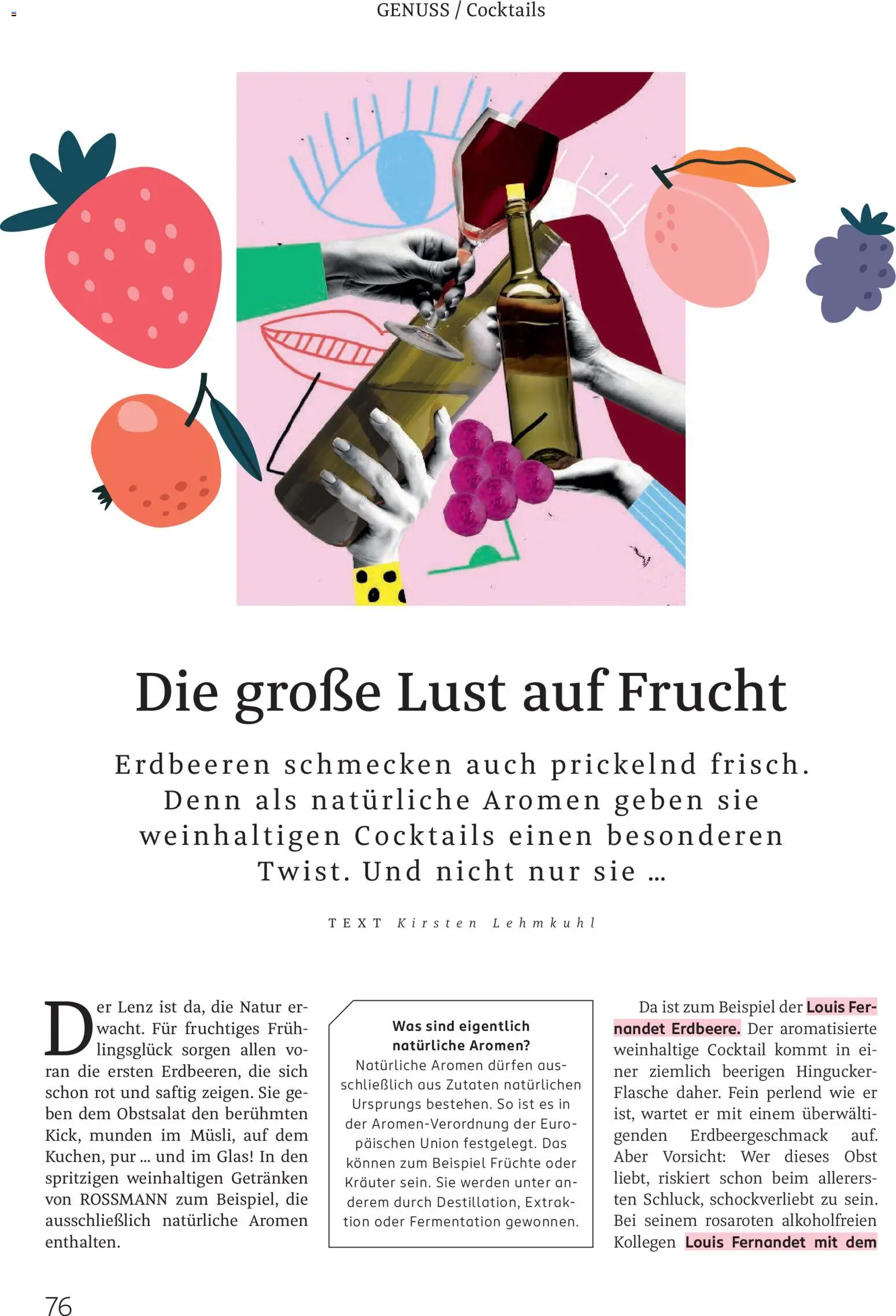 GENUSS / Cocktails

Die große Lust auf Frucht

Erdbeeren schmecken auch prickelnd frisch. Denn als natürliche Aromen geben sie weinhaltigen Cocktails einen besonderen Twist. Und nicht nur sie ...

TEXT Kirsten Lehmkuhl

Der Lenz ist da, die Natur erwacht. Für fruchtiges Frühlingsglück sorgen allen voran die ersten Erdbeeren, die sich schon rot und saftig zeigen. Sie geben dem Obstsalat den berühmten Kick, munden im Müsli, auf dem Kuchen, pur ... und im Glas! In den spritzigen weinhaltigen Getränken von ROSSMANN zum Beispiel, die ausschließlich natürliche Aromen enthalten.

Was sind eigentlich natürliche Aromen?
Natürliche Aromen dürfen ausschließlich aus Zutaten natürlichen Ursprungs bestehen. So ist es in der Aromen-Verordnung der Europäischen Union festgelegt. Das können zum Beispiel Früchte oder Kräuter sein. Sie werden unter anderem durch Destillation, Extraktion oder Fermentation gewonnen.

Da ist zum Beispiel der Louis Fernandet Erdbeere. Der aromatisierte weinhaltige Cocktail kommt in einer ziemlich beerigen Hingucker-Flasche daher. Fein perlend wie er ist, wartet er mit einem überwältigenden Erdbeergeschmack auf. Aber Vorsicht: Wer dieses Obst liebt, riskiert schon beim allerersten Schluck, schockverliebt zu sein. Bei seinem rosaroten alkoholfreien Kollegen Louis Fernandet mit dem

76